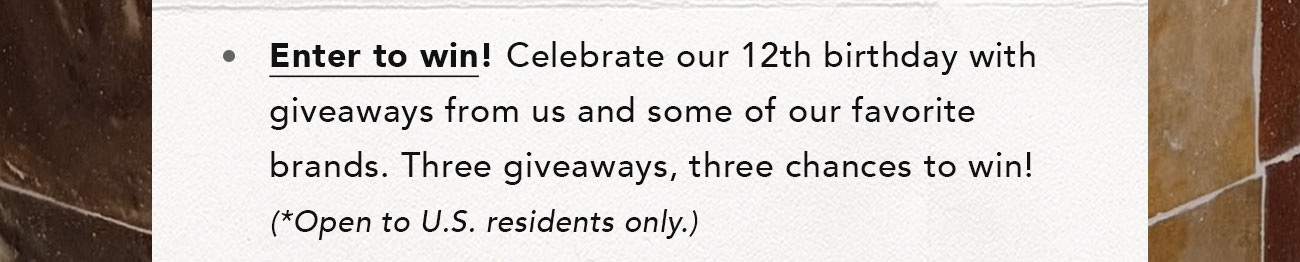 • Enter to win! Celebrate our 12th birthday with giveaways from us and some of our favorite brands. Three giveaways, three chances to win! (*Open to U.S. residents only.)